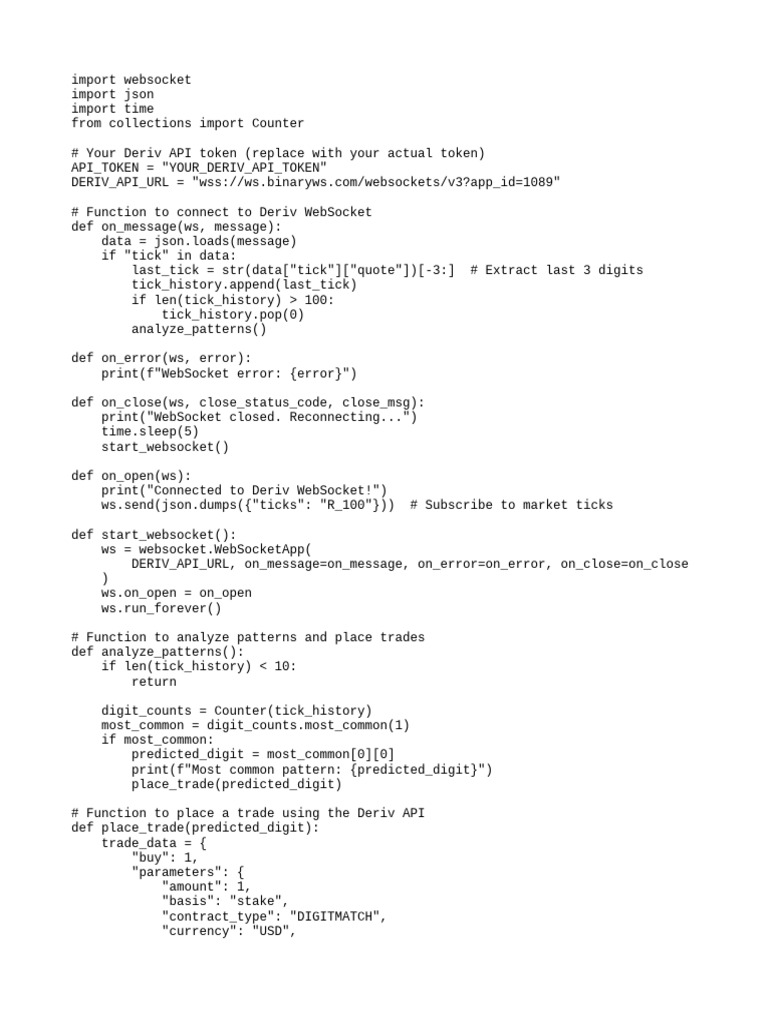 import websocket
import json
import time
from collections import Counter

# Your Deriv API token (replace with your actual token)
API_TOKEN = "YOUR_DERIV_API_TOKEN"
DERIV_API_URL = "wss://ws.binaryws.com/websockets/v3?app_id=1089"

# Function to connect to Deriv WebSocket
def on_message(ws, message):
    data = json.loads(message)
    if "tick" in data:
        last_tick = str(data["tick"]["quote"])[-3:]  # Extract last 3 digits
        tick_history.append(last_tick)
        if len(tick_history) > 100:
            tick_history.pop(0)
        analyze_patterns()

def on_error(ws, error):
    print(f"WebSocket error: {error}")

def on_close(ws, close_status_code, close_msg):
    print("WebSocket closed. Reconnecting...")
    time.sleep(5)
    start_websocket()

def on_open(ws):
    print("Connected to Deriv WebSocket!")
    ws.send(json.dumps({"ticks": "R_100"}))  # Subscribe to market ticks

def start_websocket():
    ws = websocket.WebSocketApp(
        DERIV_API_URL, on_message=on_message, on_error=on_error, on_close=on_close
    )
    ws.on_open = on_open
    ws.run_forever()

# Function to analyze patterns and place trades
def analyze_patterns():
    if len(tick_history) < 10:
        return

    digit_counts = Counter(tick_history)
    most_common = digit_counts.most_common(1)
    if most_common:
        predicted_digit = most_common[0][0]
        print(f"Most common pattern: {predicted_digit}")
        place_trade(predicted_digit)

# Function to place a trade using the Deriv API
def place_trade(predicted_digit):
    trade_data = {
        "buy": 1,
        "parameters": {
            "amount": 1,
            "basis": "stake",
            "contract_type": "DIGITMATCH",
            "currency": "USD",